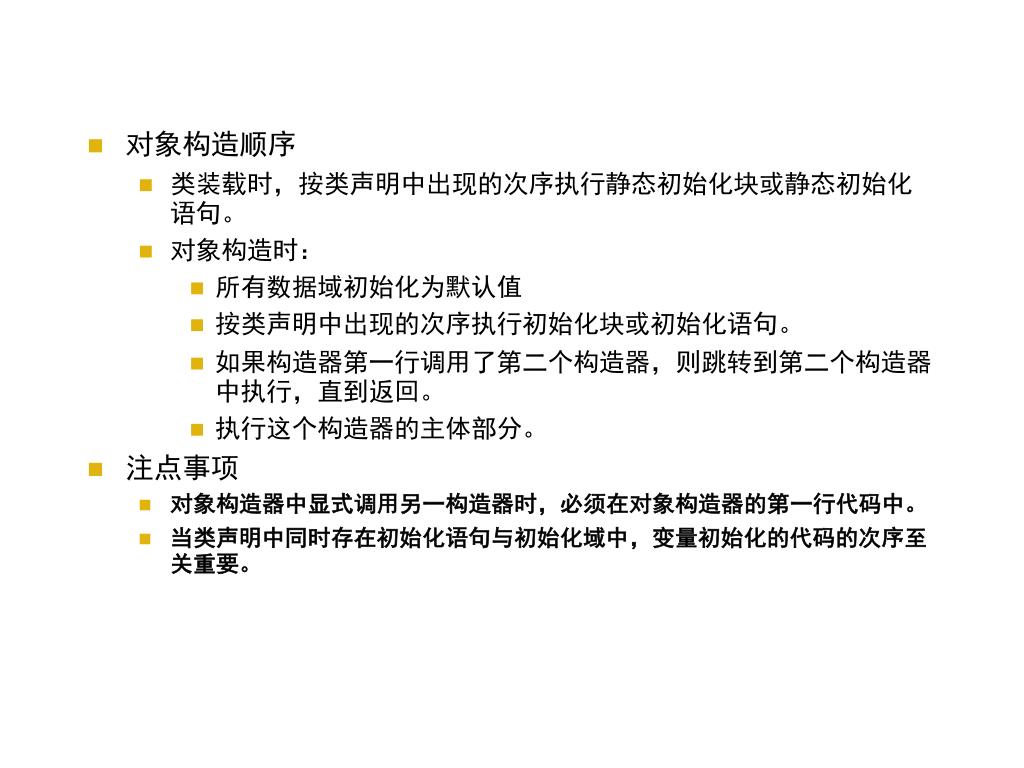 对象构造顺序

类装载时，按类声明中出现的次序执行静态初始化块或静态初始化语句。

对象构造时：

所有数据域初始化为默认值

按类声明中出现的次序执行初始化块或初始化语句。

如果构造器第一行调用了第二个构造器，则跳转到第二个构造器中执行，直到返回。

执行这个构造器的主体部分。

注点事项

对象构造器中显式调用另一构造器时，必须在对象构造器的第一行代码中。

当类声明中同时存在初始化语句与初始化域中，变量初始化的代码的次序至关重要。